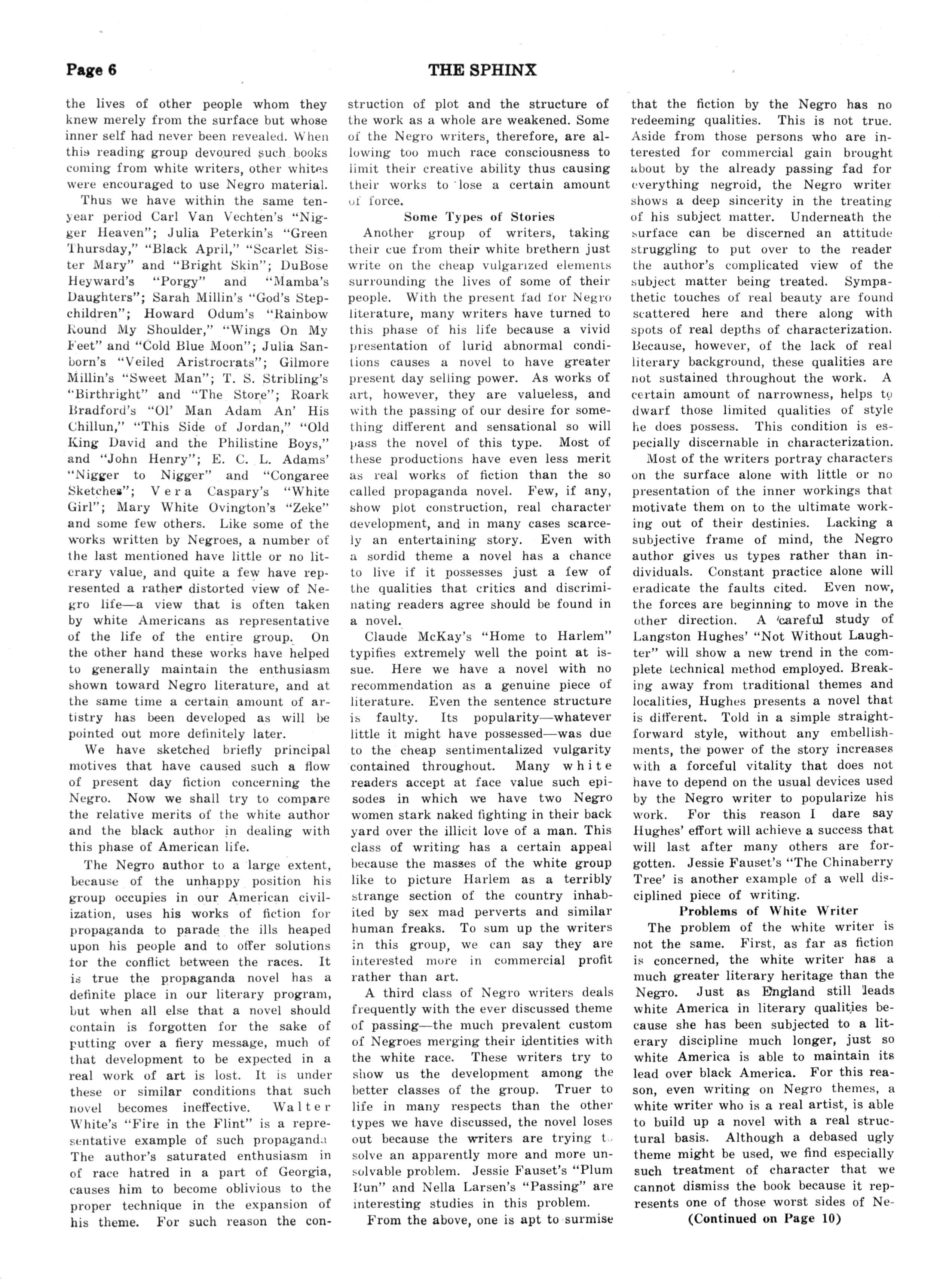 Page 6

THE SPHINX

the lives of other people whom they knew merely from the surface but whose inner self had never been revealed. When this reading group devoured such books coming from white writers, other whites were encouraged to use Negro material.

Thus we have within the same ten-year period Carl Van Vechten's "Nigger Heaven"; Julia Peterkin's "Green Thursday," "Black April," "Scarlet Sister Mary" and "Bright Skin"; DuBose Heyward's "Porgy" and "Mamba's Daughters"; Sarah Millin's "God's Stepchildren"; Howard Odum's "Rainbow Round My Shoulder," "Wings On My Feet" and "Cold Blue Moon"; Julia Sanborn's "Veiled Aristrocrats"; Gilmore Millin's "Sweet Man"; T. S. Stribling's "Birthright" and "The Store"; Roark Bradford's "Ol' Man Adam An' His Chillun," "This Side of Jordan," "Old King David and the Philistine Boys," and "John Henry"; E. C. L. Adams' "Nigger to Nigger" and "Congaree Sketches"; Vera Caspary's "White Girl"; Mary White Ovington's "Zeke" and some few others. Like some of the works written by Negroes, a number of the last mentioned have little or no literary value, and quite a few have represented a rather distorted view of Negro life—a view that is often taken by white Americans as representative of the life of the entire group. On the other hand these works have helped to generally maintain the enthusiasm shown toward Negro literature, and at the same time a certain amount of artistry has been developed as will be pointed out more definitely later.

We have sketched briefly principal motives that have caused such a flow of present day fiction concerning the Negro. Now we shall try to compare the relative merits of the white author and the black author in dealing with this phase of American life.

The Negro author to a large extent, because of the unhappy position his group occupies in our American civilization, uses his works of fiction for propaganda to parade the ills heaped upon his people and to offer solutions for the conflict between the races. It is true the propaganda novel has a definite place in our literary program, but when all else that a novel should contain is forgotten for the sake of putting over a fiery message, much of that development to be expected in a real work of art is lost. It is under these or similar conditions that such novel becomes ineffective. Walter White's "Fire in the Flint" is a representative example of such propaganda The author's saturated enthusiasm in of race hatred in a part of Georgia, causes him to become oblivious to the proper technique in the expansion of his theme. For such reason the construction of plot and the structure of the work as a whole are weakened. Some of the Negro writers, therefore, are allowing too much race consciousness to limit their creative ability thus causing their works to lose a certain amount of force.

Some Types of Stories

Another group of writers, taking their cue from their white brethern just write on the cheap vulgarized elements surrounding the lives of some of their people. With the present fad for Negro literature, many writers have turned to this phase of his life because a vivid presentation of lurid abnormal conditions causes a novel to have greater present day selling power. As works of art, however, they are valueless, and with the passing of our desire for something different and sensational so will pass the novel of this type. Most of these productions have even less merit as real works of fiction than the so called propaganda novel. Few, if any, show plot construction, real character development, and in many cases scarcely an entertaining story. Even with a sordid theme a novel has a chance to live if it possesses just a few of the qualities that critics and discriminating readers agree should be found in a novel.

Claude McKay's "Home to Harlem" typifies extremely well the point at issue. Here we have a novel with no recommendation as a genuine piece of literature. Even the sentence structure is faulty. Its popularity—whatever little it might have possessed—was due to the cheap sentimentalized vulgarity contained throughout. Many white readers accept at face value such episodes in which we have two Negro women stark naked fighting in their back yard over the illicit love of a man. This class of writing has a certain appeal because the masses of the white group like to picture Harlem as a terribly strange section of the country inhabited by sex mad perverts and similar human freaks. To sum up the writers in this group, we can say they are interested more in commercial profit rather than art.

A third class of Negro writers deals frequently with the ever discussed theme of passing—the much prevalent custom of Negroes merging their identities with the white race. These writers try to show us the development among the better classes of the group. Truer to life in many respects than the other types we have discussed, the novel loses out because the writers are trying to solve an apparently more and more unsolvable problem. Jessie Fauset's "Plum Bun" and Nella Larsen's "Passing" are interesting studies in this problem.

From the above, one is apt to surmise that the fiction by the Negro has no redeeming qualities. This is not true. Aside from those persons who are interested for commercial gain brought about by the already passing fad for everything negroid, the Negro writer shows a deep sincerity in the treating of his subject matter. Underneath the surface can be discerned an attitude struggling to put over to the reader the author's complicated view of the subject matter being treated. Sympathetic touches of real beauty are found scattered here and there along with spots of real depths of characterization. Because, however, of the lack of real literary background, these qualities are not sustained throughout the work. A certain amount of narrowness, helps to dwarf those limited qualities of style he does possess. This condition is especially discernable in characterization.

Most of the writers portray characters on the surface alone with little or no presentation of the inner workings that motivate them on to the ultimate working out of their destinies. Lacking a subjective frame of mind, the Negro author gives us types rather than individuals. Constant practice alone will eradicate the faults cited. Even now, the forces are beginning to move in the other direction. A careful study of Langston Hughes' "Not Without Laughter" will show a new trend in the complete technical method employed. Breaking away from traditional themes and localities, Hughes presents a novel that is different. Told in a simple straightforward style, without any embellishments, the power of the story increases with a forceful vitality that does not have to depend on the usual devices used by the Negro writer to popularize his work. For this reason I dare say Hughes' effort will achieve a success that will last after many others are forgotten. Jessie Fauset's "The Chinaberry Tree' is another example of a well disciplined piece of writing.

Problems of White Writer

The problem of the white writer is not the same. First, as far as fiction is concerned, the white writer has a much greater literary heritage than the Negro. Just as England still leads white America in literary qualities because she has been subjected to a literary discipline much longer, just so white America is able to maintain its lead over black America. For this reason, even writing on Negro themes, a white writer who is a real artist, is able to build up a novel with a real structural basis. Although a debased ugly theme might be used, we find especially such treatment of character that we cannot dismiss the book because it represents one of those worst sides of Ne-

(Continued on Page 10)